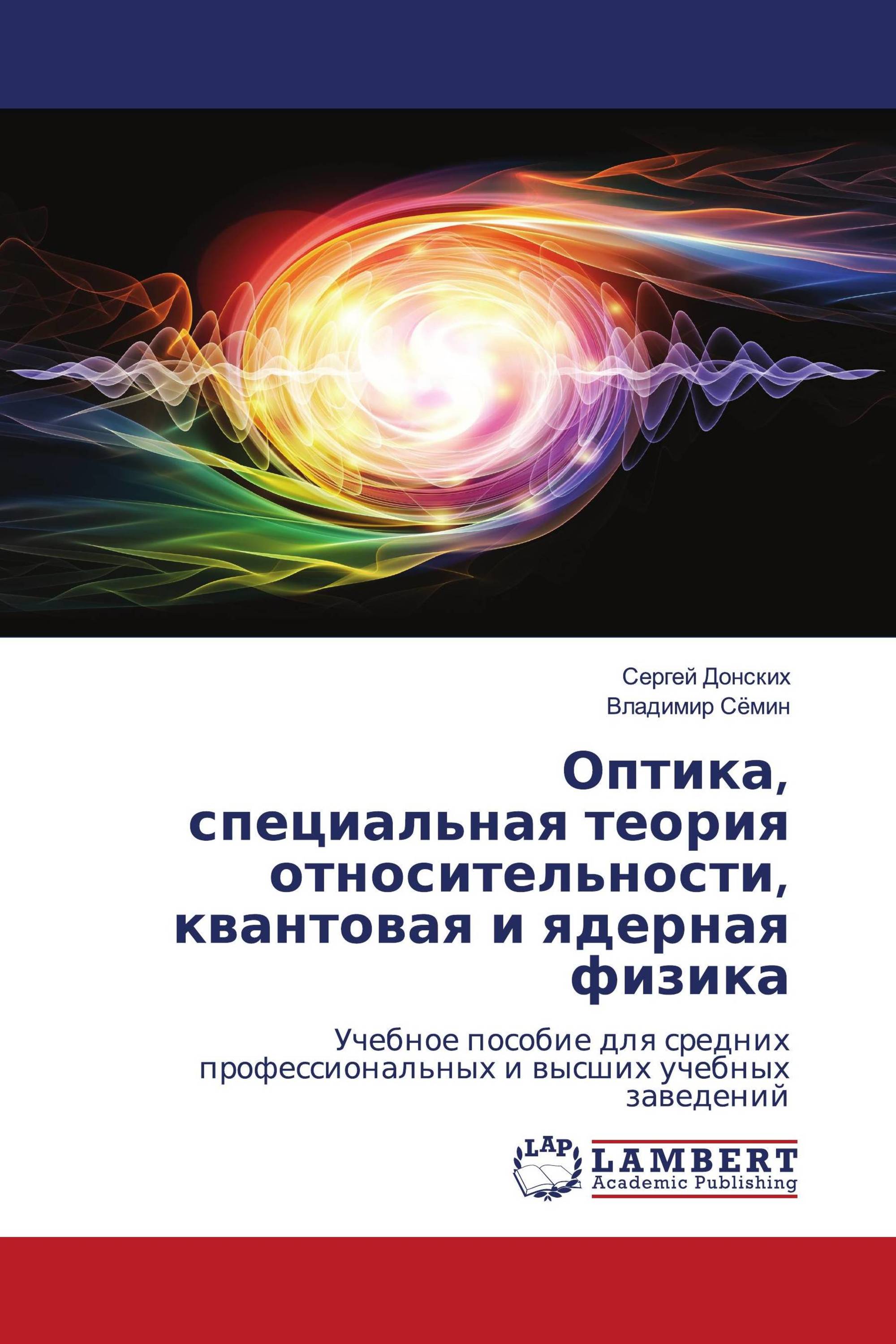 Сергей Донских
Владимир Сёмин

Оптика, специальная теория относительности, квантовая и ядерная физика

Учебное пособие для средних профессиональных и высших учебных заведений

LAP
LAMBERT
Academic Publishing